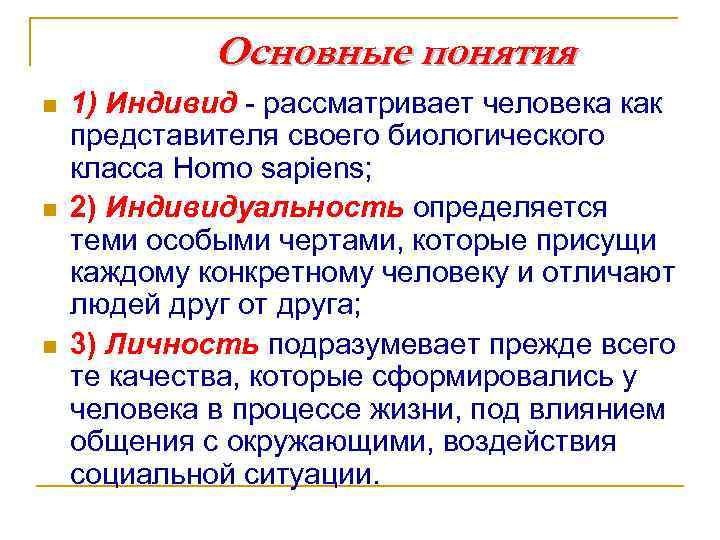 Основные понятия

1) Индивид - рассматривает человека как представителя своего биологического класса Homo sapiens;

2) Индивидуальность определяется теми особыми чертами, которые присущи каждому конкретному человеку и отличают людей друг от друга;

3) Личность подразумевает прежде всего те качества, которые сформировались у человека в процессе жизни, под влиянием общения с окружающими, воздействия социальной ситуации.